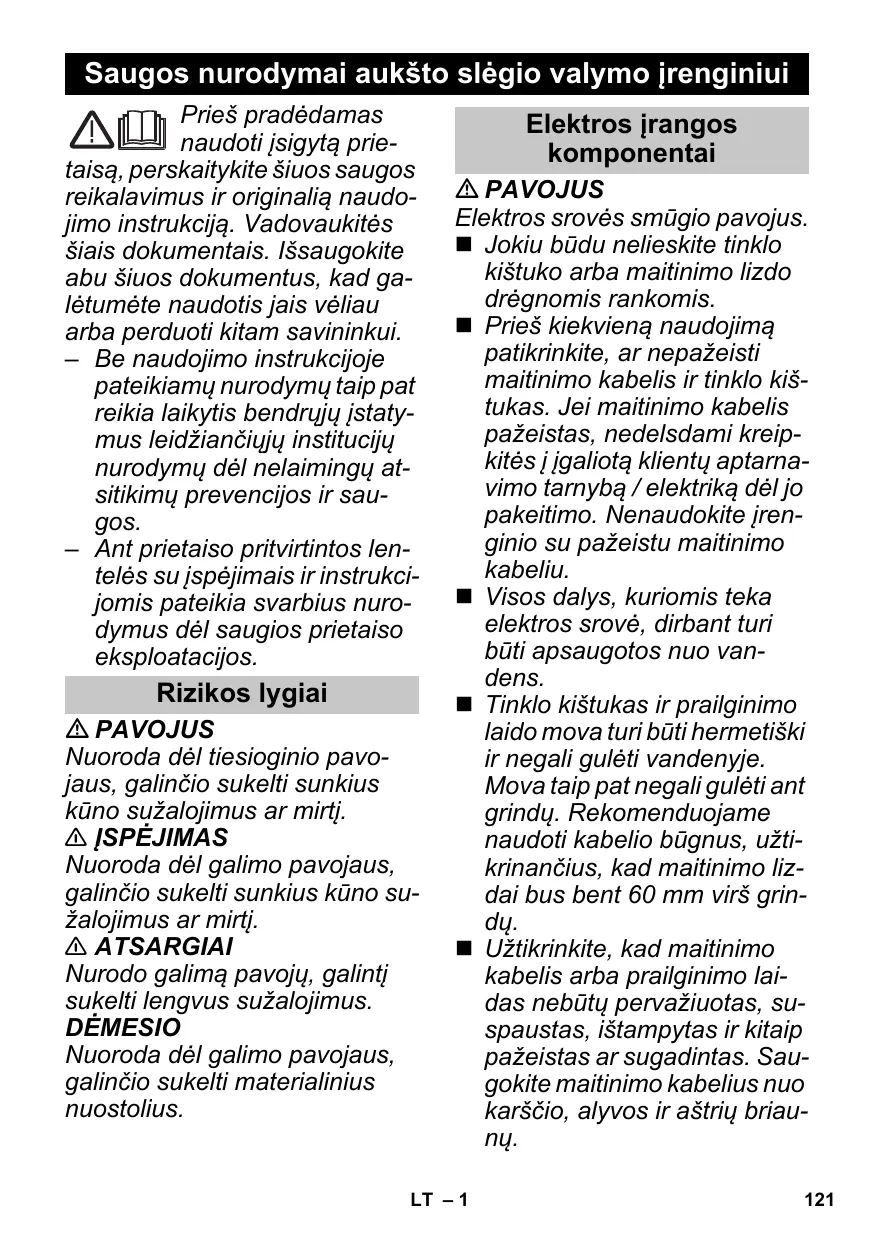 Saugos nurodymai aukšto slėgio valymo įrenginiui

Prieš pradėdamas naudoti įsigytą prietaisą, perskaitykite šiuos saugos reikalavimus ir originalią naudojimo instrukciją. Vadovaukitės šiais dokumentais. Išsaugokite abu šiuos dokumentus, kad galėtumėte naudotis jais vėliau arba perduoti kitam savininkui.
– Be naudojimo instrukcijoje pateikiamų nurodymų taip pat reikia laikytis bendrųjų įstatymus leidžiančiųjų institucijų nurodymų dėl nelaimingų atsitikimų prevencijos ir saugos.
– Ant prietaiso pritvirtintos lentelės su įspėjimais ir instrukcijomis pateikia svarbius nurodymus dėl saugios prietaiso eksploatacijos.

Rizikos lygiai

⚠ PAVOJUS
Nuoroda dėl tiesioginio pavojaus, galinčio sukelti sunkius kūno sužalojimus ar mirtį.
⚠ ĮSPĖJIMAS
Nuoroda dėl galimo pavojaus, galinčio sukelti sunkius kūno sužalojimus ar mirtį.
⚠ ATSARGIAI
Nurodo galimą pavojų, galintį sukelti lengvus sužalojimus.
DĖMESIO
Nuoroda dėl galimo pavojaus, galinčio sukelti materialinius nuostolius.

Elektros įrangos komponentai

⚠ PAVOJUS
Elektros srovės smūgio pavojus.
■ Jokiu būdu nelieskite tinklo kištuko arba maitinimo lizdo drėgnomis rankomis.
■ Prieš kiekvieną naudojimą patikrinkite, ar nepažeisti maitinimo kabelis ir tinklo kištukas. Jei maitinimo kabelis pažeistas, nedelsdami kreipkitės į įgaliotą klientų aptarnavimo tarnybą / elektriką dėl jo pakeitimo. Nenaudokite įrenginio su pažeistu maitinimo kabeliu.
■ Visos dalys, kuriomis teka elektros srovė, dirbant turi būti apsaugotos nuo vandens.
■ Tinklo kištukas ir prailginimo laido mova turi būti hermetiški ir negali gulėti vandenyje. Mova taip pat negali gulėti ant grindų. Rekomenduojame naudoti kabelio būgnus, užtikrinančius, kad maitinimo lizdai bus bent 60 mm virš grindų.
■ Užtikrinkite, kad maitinimo kabelis arba prailginimo laidas nebūtų pervažiuotas, suspaustas, ištampytas ir kitaip pažeistas ar sugadintas. Saugokite maitinimo kabelius nuo karščio, alyvos ir aštrių briaunų.

LT – 1 121